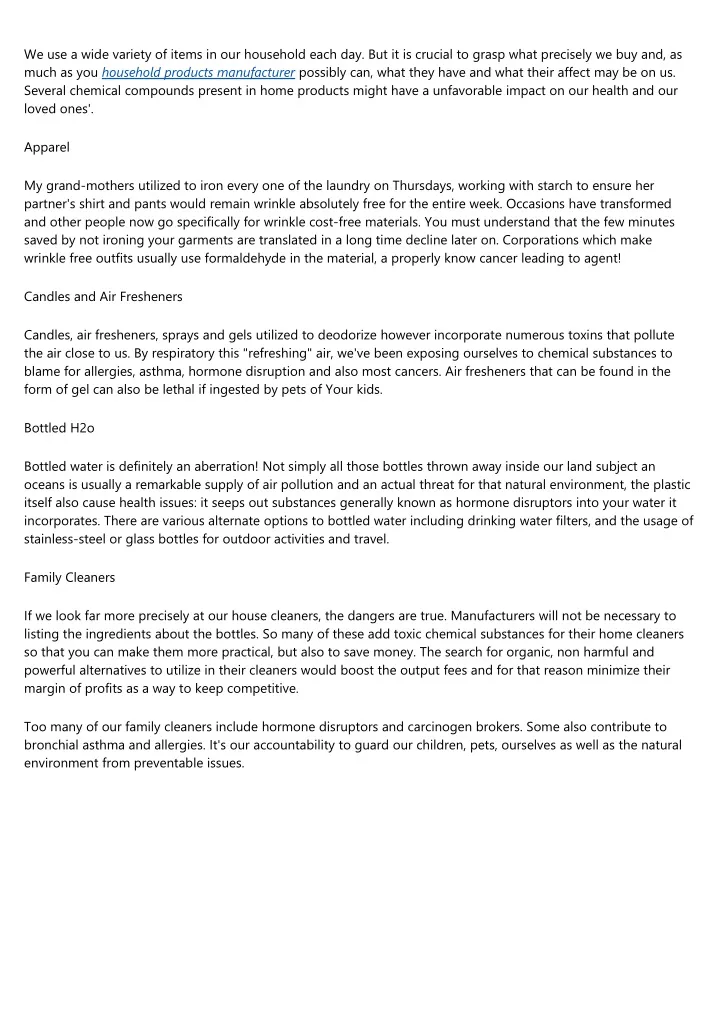 We use a wide variety of items in our household each day. But it is crucial to grasp what precisely we buy and, as much as you household products manufacturer possibly can, what they have and what their affect may be on us. Several chemical compounds present in home products might have a unfavorable impact on our health and our loved ones'.

Apparel

My grand-mothers utilized to iron every one of the laundry on Thursdays, working with starch to ensure her partner's shirt and pants would remain wrinkle absolutely free for the entire week. Occasions have transformed and other people now go specifically for wrinkle cost-free materials. You must understand that the few minutes saved by not ironing your garments are translated in a long time decline later on. Corporations which make wrinkle free outfits usually use formaldehyde in the material, a properly know cancer leading to agent!

Candles and Air Fresheners

Candles, air fresheners, sprays and gels utilized to deodorize however incorporate numerous toxins that pollute the air close to us. By respiratory this "refreshing" air, we've been exposing ourselves to chemical substances to blame for allergies, asthma, hormone disruption and also most cancers. Air fresheners that can be found in the form of gel can also be lethal if ingested by pets of Your kids.

Bottled H2o

Bottled water is definitely an aberration! Not simply all those bottles thrown away inside our land subject an oceans is usually a remarkable supply of air pollution and an actual threat for that natural environment, the plastic itself also cause health issues: it seeps out substances generally known as hormone disruptors into your water it incorporates. There are various alternate options to bottled water including drinking water filters, and the usage of stainless-steel or glass bottles for outdoor activities and travel.

Family Cleaners

If we look far more precisely at our house cleaners, the dangers are true. Manufacturers will not be necessary to listing the ingredients about the bottles. So many of these add toxic chemical substances for their home cleaners so that you can make them more practical, but also to save money. The search for organic, non harmful and powerful alternatives to utilize in their cleaners would boost the output fees and for that reason minimize their margin of profits as a way to keep competitive.

Too many of our family cleaners include hormone disruptors and carcinogen brokers. Some also contribute to bronchial asthma and allergies. It's our accountability to guard our children, pets, ourselves as well as the natural environment from preventable issues.